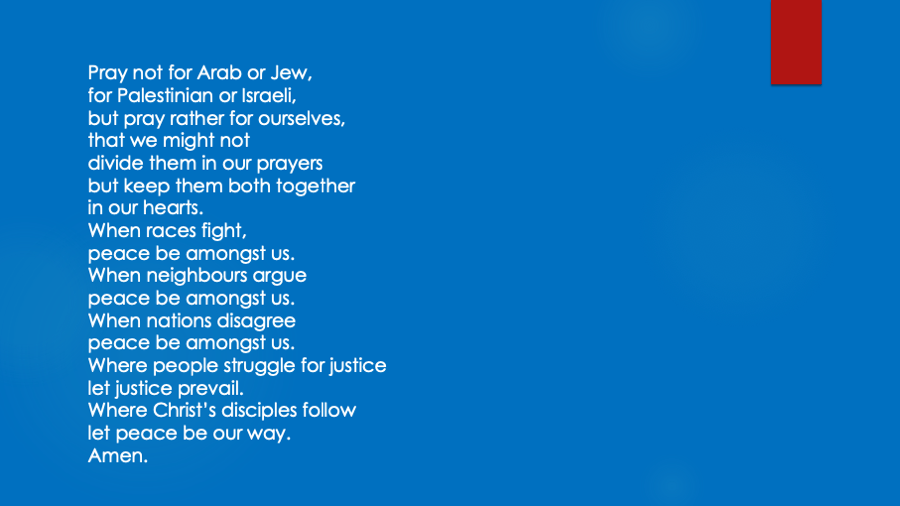 Pray not for Arab or Jew,
for Palestinian or Israeli,
but pray rather for ourselves,
that we might not
divide them in our prayers
but keep them both together
in our hearts.
When races fight,
peace be amongst us.
When neighbours argue
peace be amongst us.
When nations disagree
peace be amongst us.
Where people struggle for justice
let justice prevail.
Where Christ's disciples follow
let peace be our way.
Amen.